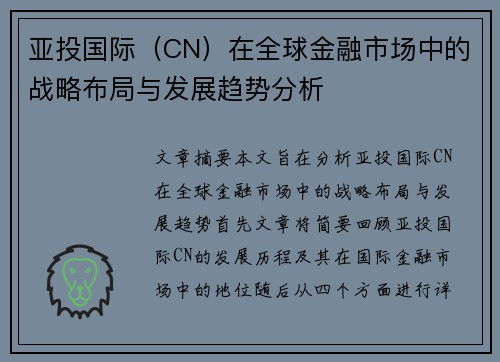 亚投国际（CN）在全球金融市场中的战略布局与发展趋势分析

文章摘要本文旨在分析亚投国际CN在全球金融市场中的战略布局与发展趋势首先文章将简要回顾亚投国际CN的发展历程及其在国际金融市场中的地位随后从四个方面进行详